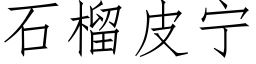 石榴皮宁